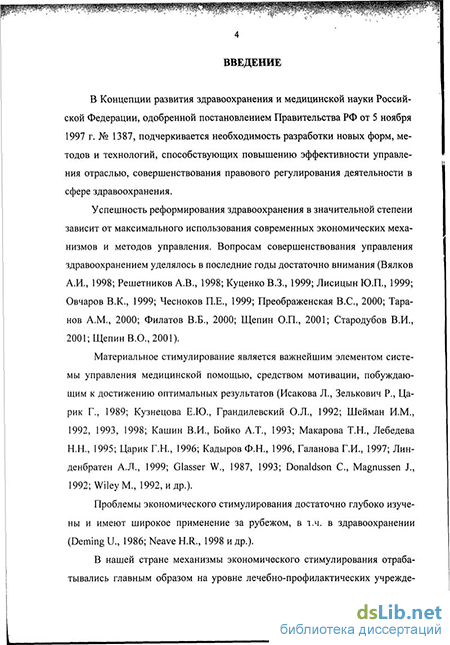 4

ВВЕДЕНИЕ

В Концепции развития здравоохранения и медицинской науки Российской Федерации, одобренной постановлением Правительства РФ от 5 ноября 1997 г. № 1387, подчеркивается необходимость разработки новых форм, методов и технологий, способствующих повышению эффективности управления отраслью, совершенствования правового регулирования деятельности в сфере здравоохранения.

Успешность реформирования здравоохранения в значительной степени зависит от максимального использования современных экономических механизмов и методов управления. Вопросам совершенствования управления здравоохранением уделялось в последние годы достаточно внимания (Вялков А.И., 1998; Решетников А.В., 1998; Куценко В.З., 1999; Лисицын Ю.П., 1999; Овчаров В.К., 1999; Чесноков П.Е., 1999; Преображенская В.С., 2000; Таранов А.М., 2000; Филатов В.Б., 2000; Щепин О.П., 2001; Стародубов В.И., 2001; Щепин В.О., 2001).

Материальное стимулирование является важнейшим элементом системы управления медицинской помощью, средством мотивации, побуждающим к достижению оптимальных результатов (Исакова Л., Зелькович Р., Царик Г., 1989; Кузнецова Е.Ю., Грандилевский О.Л., 1992; Шейман И.М., 1992, 1993, 1998; Кашин В.И., Бойко А.Т., 1993; Макарова Т.Н., Лебедева Н.Н., 1995; Царик Г.Н., 1996; Кадыров Ф.Н., 1996, Галанова Г.И., 1997; Линденбратен А.Л., 1999; Glasser W., 1987, 1993; Donaldson C., Magnussen J., 1992; Wiley M., 1992, и др.).

Проблемы экономического стимулирования достаточно глубоко изучены и имеют широкое применение за рубежом, в т.ч. в здравоохранении (Deming U., 1986; Neave H.R., 1998 и др.).

В нашей стране механизмы экономического стимулирования отрабатывались главным образом на уровне лечебно-профилактических учрежде-

dsLib.net
библиотека диссертаций